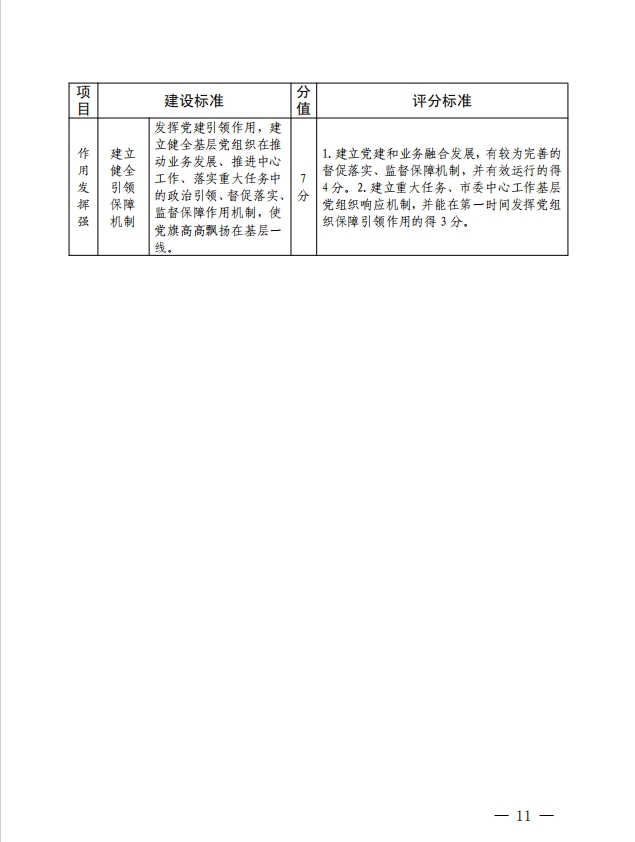 | 项目 | 建设标准 | | 分值 | 评分标准 |
|---|---|---|---|---|
| 作用发挥强 | 建立健全引领保障机制 | 发挥党建引领作用，建立健全基层党组织在推动业务发展、推进中心工作、落实重大任务中的政治引领、督促落实、监督保障作用机制，使党旗高高飘扬在基层一线。 | 7分 | 1. 建立党建和业务融合发展，有较为完善的督促落实、监督保障机制，并有效运行的得4分。2. 建立重大任务、市委中心工作基层党组织响应机制，并能在第一时间发挥党组织保障引领作用的得3分。 |

— 11 —